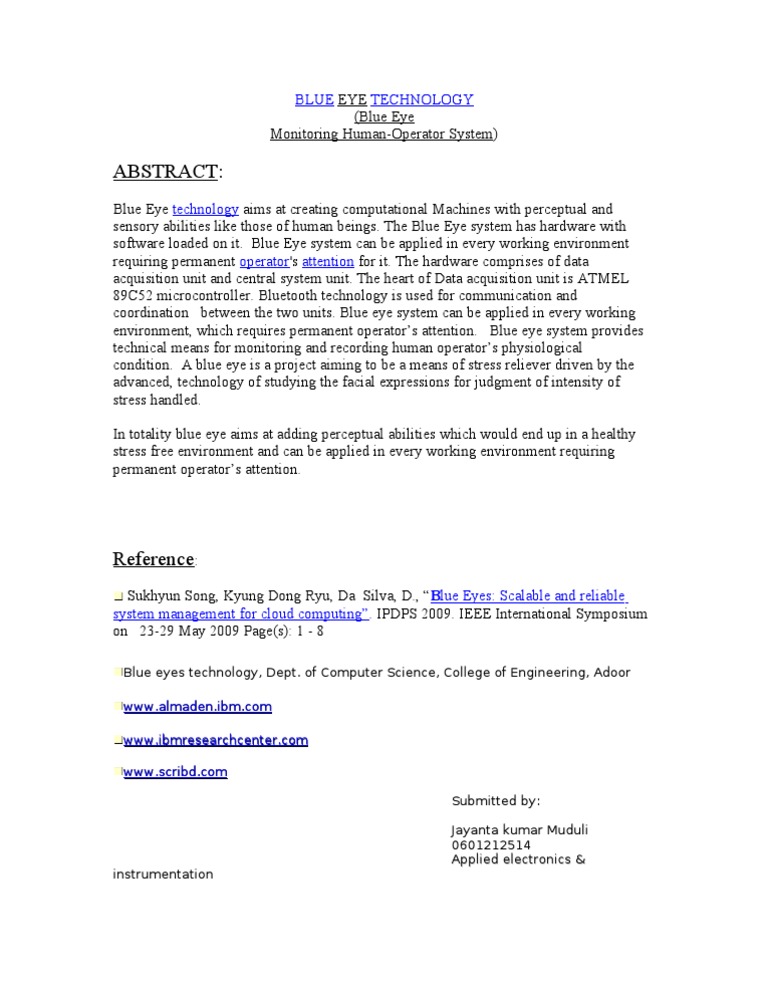 BLUE EYE TECHNOLOGY
(Blue Eye
Monitoring Human-Operator System)

ABSTRACT:

Blue Eye technology aims at creating computational Machines with perceptual and sensory abilities like those of human beings. The Blue Eye system has hardware with software loaded on it. Blue Eye system can be applied in every working environment requiring permanent operator's attention for it. The hardware comprises of data acquisition unit and central system unit. The heart of Data acquisition unit is ATMEL 89C52 microcontroller. Bluetooth technology is used for communication and coordination between the two units. Blue eye system can be applied in every working environment, which requires permanent operator's attention. Blue eye system provides technical means for monitoring and recording human operator's physiological condition. A blue eye is a project aiming to be a means of stress reliever driven by the advanced, technology of studying the facial expressions for judgment of intensity of stress handled.

In totality blue eye aims at adding perceptual abilities which would end up in a healthy stress free environment and can be applied in every working environment requiring permanent operator's attention.

Reference:

Sukhyun Song, Kyung Dong Ryu, Da Silva, D., "Blue Eyes: Scalable and reliable system management for cloud computing". IPDPS 2009. IEEE International Symposium on 23-29 May 2009 Page(s): 1 - 8

Blue eyes technology, Dept. of Computer Science, College of Engineering, Adoor

www.almaden.ibm.com

www.ibmresearchcenter.com

www.scribd.com

Submitted by:

Jayanta kumar Muduli
0601212514
Applied electronics & instrumentation